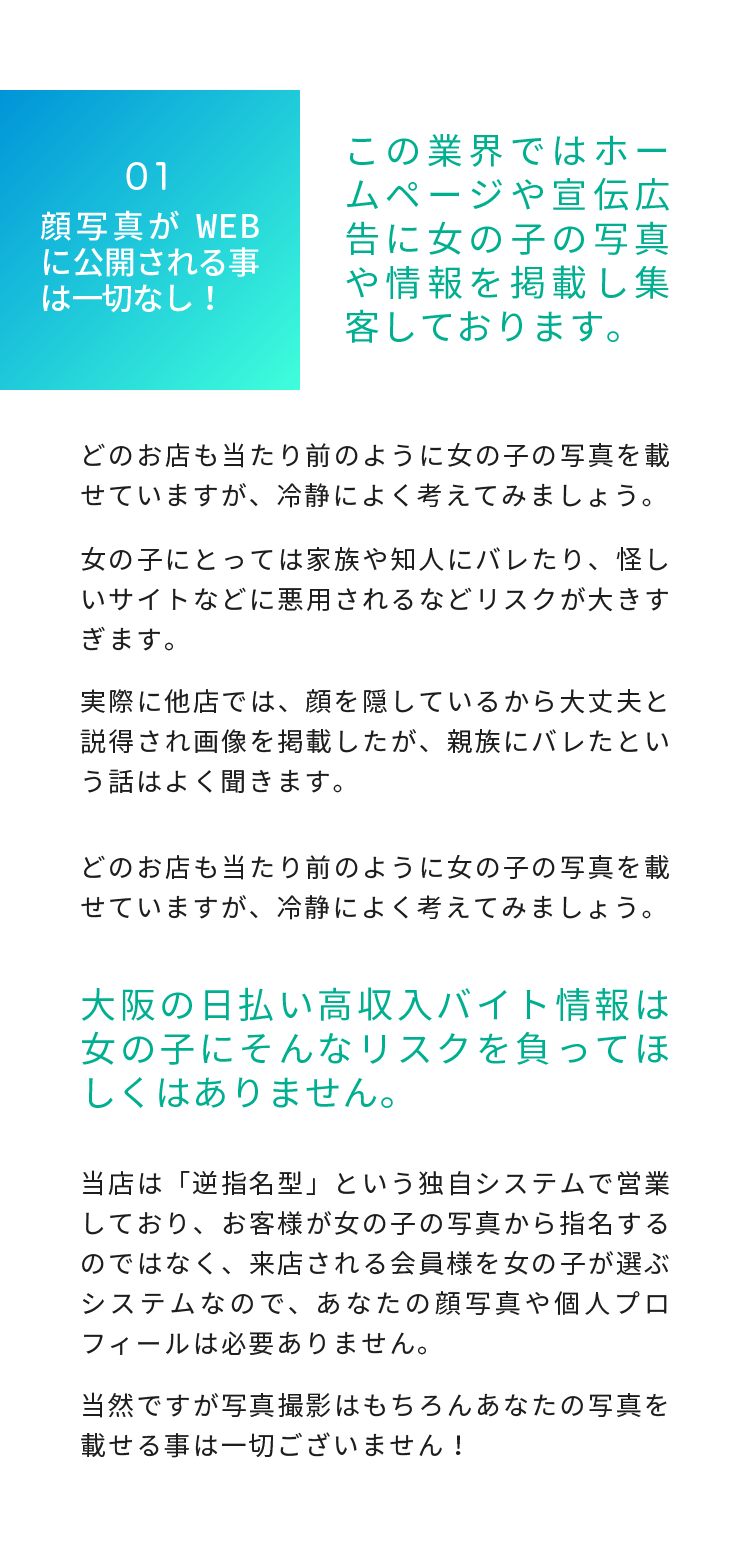 01
顔写真が WEB に公開される事は一切なし！

この業界ではホームページや宣伝広告に女の子の写真や情報を掲載し集客しております。

どのお店も当たり前のように女の子の写真を載せていますが、冷静によく考えてみましょう。

女の子にとっては家族や知人にバレたり、怪しいサイトなどに悪用されるなどリスクが大きすぎます。

実際に他店では、顔を隠しているから大丈夫と説得され画像を掲載したが、親族にバレたという話はよく聞きます。

どのお店も当たり前のように女の子の写真を載せていますが、冷静によく考えてみましょう。

大阪の日払い高収入バイト情報は女の子にそんなリスクを負ってほしくはありません。

当店は「逆指名型」という独自システムで営業しており、お客様が女の子の写真から指名するのではなく、来店される会員様を女の子が選ぶシステムなので、あなたの顔写真や個人プロフィールは必要ありません。

当然ですが写真撮影はもちろんあなたの写真を載せる事は一切ございません！